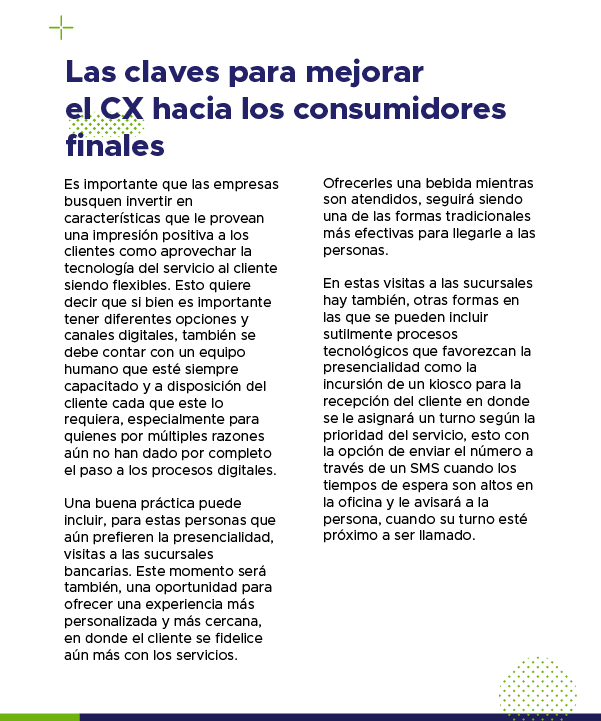 Las claves para mejorar el CX hacia los consumidores finales

Es importante que las empresas busquen invertir en características que le provean una impresión positiva a los clientes como aprovechar la tecnología del servicio al cliente siendo flexibles. Esto quiere decir que si bien es importante tener diferentes opciones y canales digitales, también se debe contar con un equipo humano que esté siempre capacitado y a disposición del cliente cada que este lo requiera, especialmente para quienes por múltiples razones aún no han dado por completo el paso a los procesos digitales.

Una buena práctica puede incluir, para estas personas que aún prefieren la presencialidad, visitas a las sucursales bancarias. Este momento será también, una oportunidad para ofrecer una experiencia más personalizada y más cercana, en donde el cliente se fidelice aún más con los servicios.

Ofrecerles una bebida mientras son atendidos, seguirá siendo una de las formas tradicionales más efectivas para llegarle a las personas.

En estas visitas a las sucursales hay también, otras formas en las que se pueden incluir sutilmente procesos tecnológicos que favorezcan la presencialidad como la incursión de un kiosco para la recepción del cliente en donde se le asignará un turno según la prioridad del servicio, esto con la opción de enviar el número a través de un SMS cuando los tiempos de espera son altos en la oficina y le avisará a la persona, cuando su turno esté próximo a ser llamado.